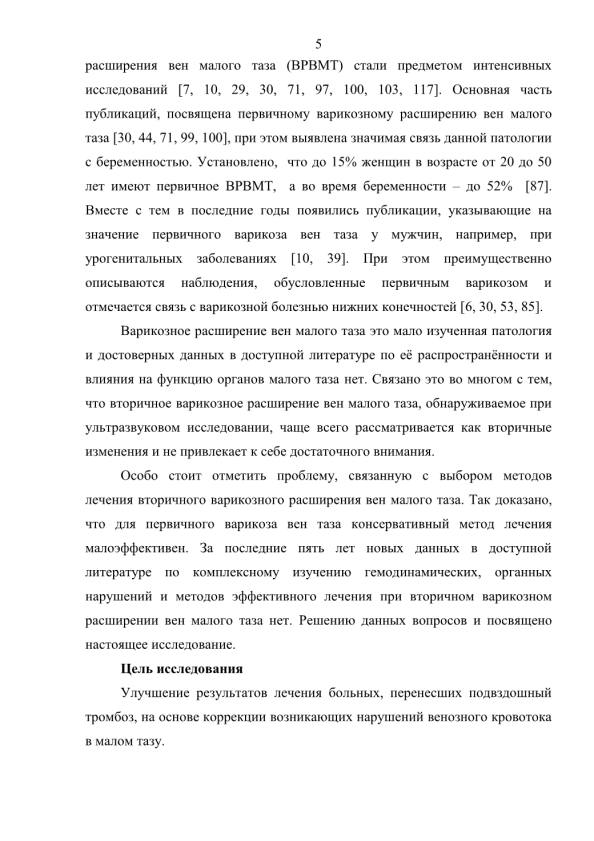 5

расширения вен малого таза (ВРВМТ) стали предметом интенсивных исследований [7, 10, 29, 30, 71, 97, 100, 103, 117]. Основная часть публикаций, посвящена первичному варикозному расширению вен малого таза [30, 44, 71, 99, 100], при этом выявлена значимая связь данной патологии с беременностью. Установлено, что до 15% женщин в возрасте от 20 до 50 лет имеют первичное ВРВМТ, а во время беременности – до 52% [87]. Вместе с тем в последние годы появились публикации, указывающие на значение первичного варикоза вен таза у мужчин, например, при урогенитальных заболеваниях [10, 39]. При этом преимущественно описываются наблюдения, обусловленные первичным варикозом и отмечается связь с варикозной болезнью нижних конечностей [6, 30, 53, 85].

Варикозное расширение вен малого таза это мало изученная патология и достоверных данных в доступной литературе по её распространённости и влияния на функцию органов малого таза нет. Связано это во многом с тем, что вторичное варикозное расширение вен малого таза, обнаруживаемое при ультразвуковом исследовании, чаще всего рассматривается как вторичные изменения и не привлекает к себе достаточного внимания.

Особо стоит отметить проблему, связанную с выбором методов лечения вторичного варикозного расширения вен малого таза. Так доказано, что для первичного варикоза вен таза консервативный метод лечения малоэффективен. За последние пять лет новых данных в доступной литературе по комплексному изучению гемодинамических, органных нарушений и методов эффективного лечения при вторичном варикозном расширении вен малого таза нет. Решению данных вопросов и посвящено настоящее исследование.

Цель исследования

Улучшение результатов лечения больных, перенесших подвздошный тромбоз, на основе коррекции возникающих нарушений венозного кровотока в малом тазу.